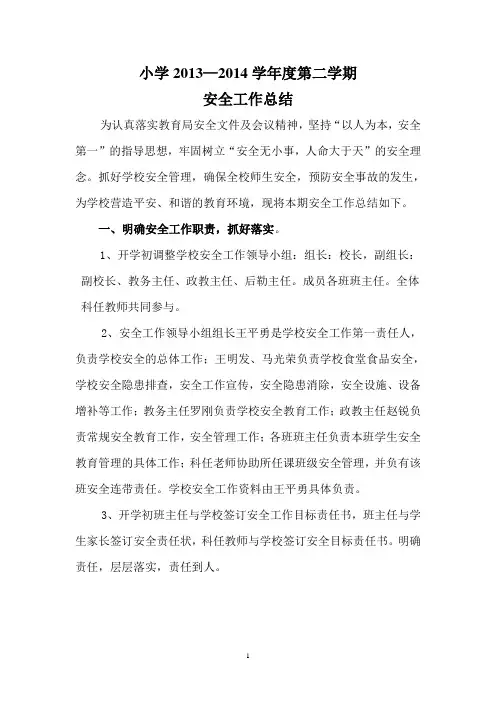 小学 2013—2014 学年度第二学期
安全工作总结

为认真落实教育局安全文件及会议精神，坚持“以人为本，安全第一”的指导思想，牢固树立“安全无小事，人命大于天”的安全理念。抓好学校安全管理，确保全校师生安全，预防安全事故的发生，为学校营造平安、和谐的教育环境，现将本期安全工作总结如下。

一、明确安全工作职责，抓好落实。

1、开学初调整学校安全工作领导小组：组长：校长，副组长：副校长、教务主任、政教主任、后勤主任。成员各班班主任。全体科任教师共同参与。

2、安全工作领导小组组长王平勇是学校安全工作第一责任人，负责学校安全的总体工作；王明发、马光荣负责学校食堂食品安全，学校安全隐患排查，安全工作宣传，安全隐患消除，安全设施、设备增补等工作；教务主任罗刚负责学校安全教育工作；政教主任赵锐负责常规安全教育工作，安全管理工作；各班班主任负责本班学生安全教育管理的具体工作；科任老师协助所任课班级安全管理，并负有该班安全连带责任。学校安全工作资料由王平勇具体负责。

3、开学初班主任与学校签订安全工作目标责任书，班主任与学生家长签订安全责任状，科任教师与学校签订安全目标责任书。明确责任，层层落实，责任到人。

1